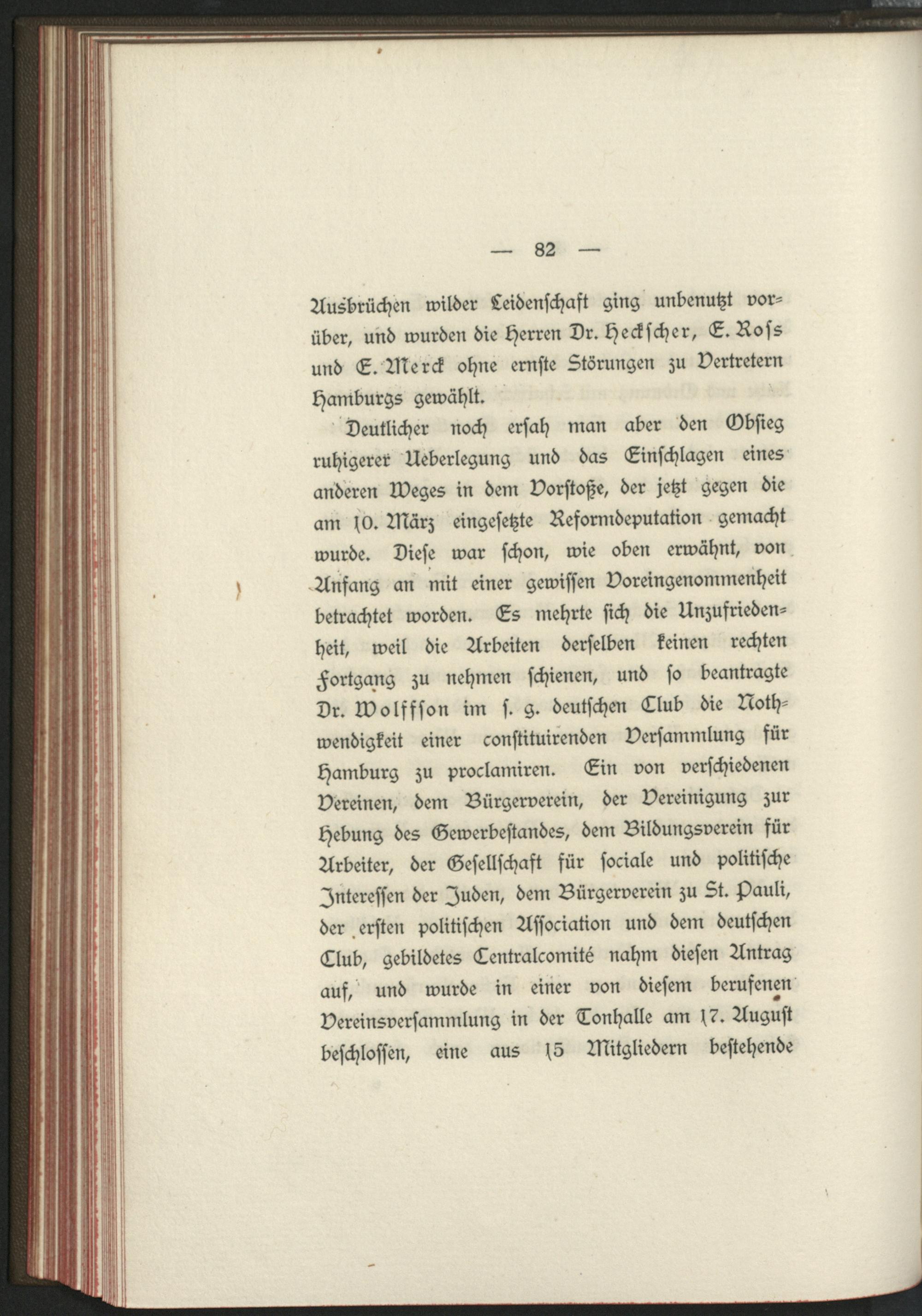 — 82 —

Ausbrüchen wilder Leidenschaft ging unbenutzt vorüber, und wurden die Herren Dr. Heckscher, E. Ross und E. Merck ohne ernste Störungen zu Vertretern Hamburgs gewählt.

Deutlicher noch ersah man aber den Obsieg ruhigerer Ueberlegung und das Einschlagen eines anderen Weges in dem Vorstoße, der jetzt gegen die am 10. März eingesetzte Reformdeputation gemacht wurde. Diese war schon, wie oben erwähnt, von Anfang an mit einer gewissen Voreingenommenheit betrachtet worden. Es mehrte sich die Unzufriedenheit, weil die Arbeiten derselben keinen rechten Fortgang zu nehmen schienen, und so beantragte Dr. Wolffson im s. g. deutschen Club die Nothwendigkeit einer constituirenden Versammlung für Hamburg zu proclamiren. Ein von verschiedenen Vereinen, dem Bürgerverein, der Vereinigung zur Hebung des Gewerbestandes, dem Bildungsverein für Arbeiter, der Gesellschaft für sociale und politische Interessen der Juden, dem Bürgerverein zu St. Pauli, der ersten politischen Association und dem deutschen Club, gebildetes Centralcomité nahm diesen Antrag auf, und wurde in einer von diesem berufenen Vereinsversammlung in der Tonhalle am 17. August beschlossen, eine aus 15 Mitgliedern bestehende